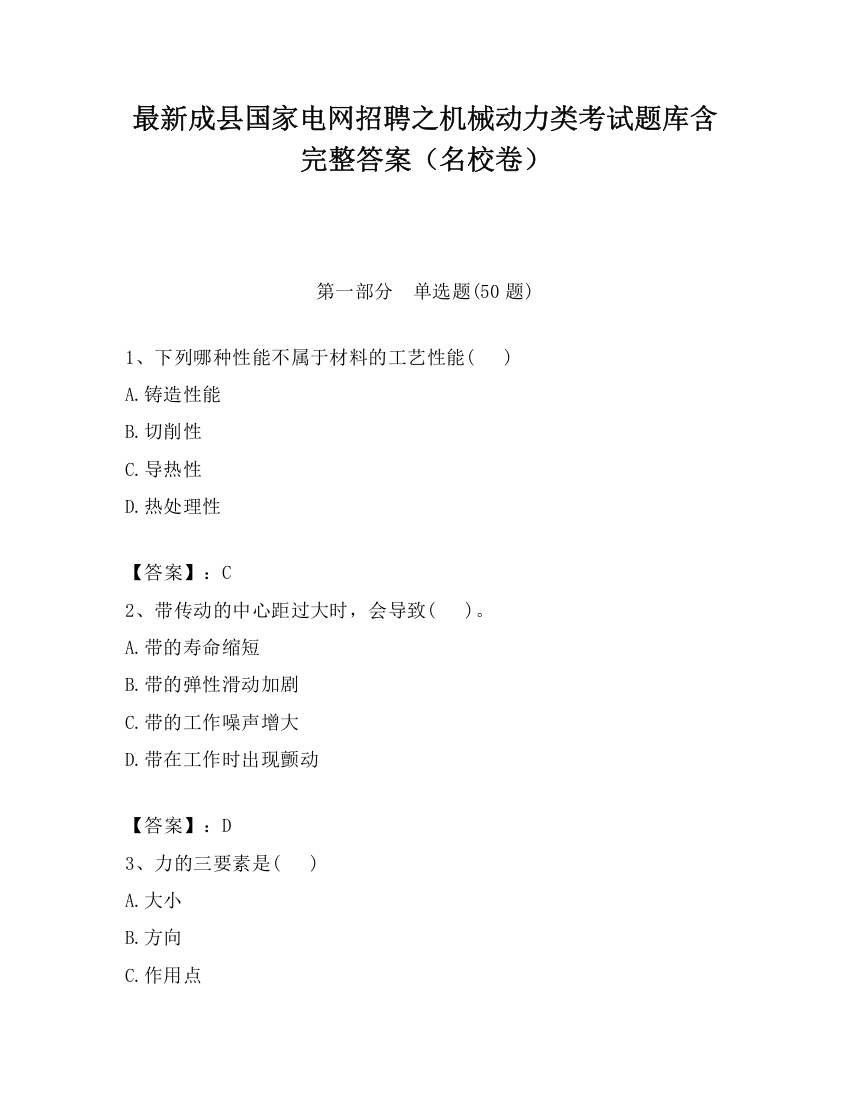 最新成县国家电网招聘之机械动力类考试题库含完整答案（名校卷）

第一部分 单选题(50 题)

1、下列哪种性能不属于材料的工艺性能( )

A.铸造性能

B.切削性

C.导热性

D.热处理性

【答案】：C

2、带传动的中心距过大时，会导致( )。

A.带的寿命缩短

B.带的弹性滑动加剧

C.带的工作噪声增大

D.带在工作时出现颤动

【答案】：D

3、力的三要素是( )

A.大小

B.方向

C.作用点